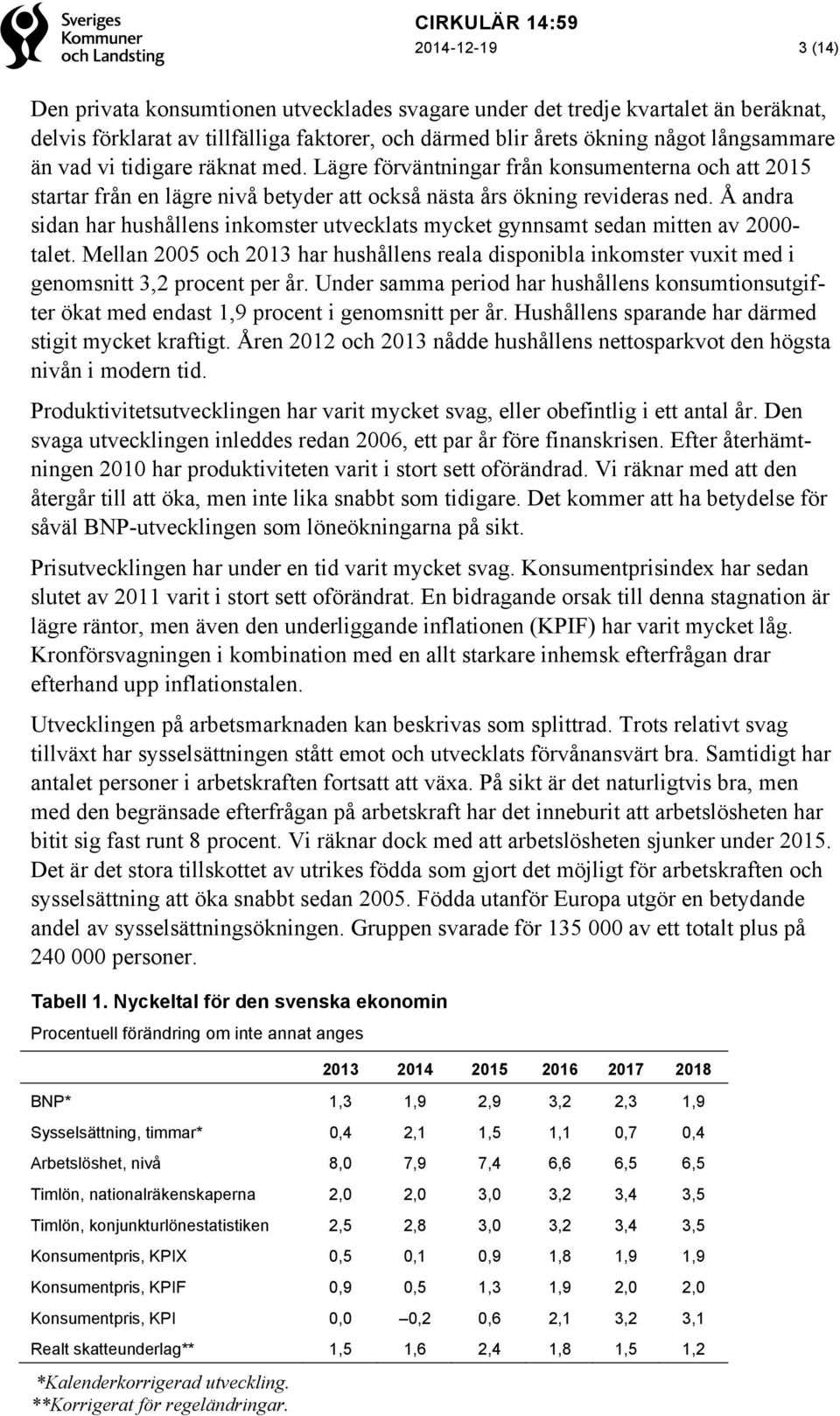 Sveriges Kommuner och Landsting

CIRKULÄR 14:59

2014-12-19

3 (14)

Den privata konsumtionen utvecklades svagare under det tredje kvartalet än beräknat, delvis förklarat av tillfälliga faktorer, och därmed blir årets ökning något långsammare än vad vi tidigare räknat med. Lägre förväntningar från konsumenterna och att 2015 startar från en lägre nivå betyder att också nästa års ökning revideras ned. Å andra sidan har hushållens inkomster utvecklats mycket gynnsamt sedan mitten av 2000-talet. Mellan 2005 och 2013 har hushållens reala disponibla inkomster vuxit med i genomsnitt 3,2 procent per år. Under samma period har hushållens konsumtionsutgifter ökat med endast 1,9 procent i genomsnitt per år. Hushållens sparande har därmed stigit mycket kraftigt. Åren 2012 och 2013 nådde hushållens nettosparkvot den högsta nivån i modern tid.

Produktivitetsutvecklingen har varit mycket svag, eller obefintlig i ett antal år. Den svaga utvecklingen inleddes redan 2006, ett par år före finanskrisen. Efter återhämtningen 2010 har produktiviteten varit i stort sett oförändrad. Vi räknar med att den återgår till att öka, men inte lika snabbt som tidigare. Det kommer att ha betydelse för såväl BNP-utvecklingen som löneökningarna på sikt.

Prisutvecklingen har under en tid varit mycket svag. Konsumentprisindex har sedan slutet av 2011 varit i stort sett oförändrat. En bidragande orsak till denna stagnation är lägre räntor, men även den underliggande inflationen (KPIF) har varit mycket låg. Kronförsvagningen i kombination med en allt starkare inhemsk efterfrågan drar efterhand upp inflationstalen.

Utvecklingen på arbetsmarknaden kan beskrivas som splittrad. Trots relativt svag tillväxt har sysselsättningen stått emot och utvecklats förvånansvärt bra. Samtidigt har antalet personer i arbetskraften fortsatt att växa. På sikt är det naturligtvis bra, men med den begränsade efterfrågan på arbetskraft har det inneburit att arbetslösheten har bitit sig fast runt 8 procent. Vi räknar dock med att arbetslösheten sjunker under 2015. Det är det stora tillskottet av utrikes födda som gjort det möjligt för arbetskraften och sysselsättning att öka snabbt sedan 2005. Födda utanför Europa utgör en betydande andel av sysselsättningsökningen. Gruppen svarade för 135 000 av ett totalt plus på 240 000 personer.

Tabell 1. Nyckeltal för den svenska ekonomin

Procentuell förändring om inte annat anges

| | 2013 | 2014 | 2015 | 2016 | 2017 | 2018 |
|---|---|---|---|---|---|---|
| BNP* | 1,3 | 1,9 | 2,9 | 3,2 | 2,3 | 1,9 |
| Sysselsättning, timmar* | 0,4 | 2,1 | 1,5 | 1,1 | 0,7 | 0,4 |
| Arbetslöshet, nivå | 8,0 | 7,9 | 7,4 | 6,6 | 6,5 | 6,5 |
| Timlön, nationalräkenskaperna | 2,0 | 2,0 | 3,0 | 3,2 | 3,4 | 3,5 |
| Timlön, konjunkturlönestatistiken | 2,5 | 2,8 | 3,0 | 3,2 | 3,4 | 3,5 |
| Konsumentpris, KPIX | 0,5 | 0,1 | 0,9 | 1,8 | 1,9 | 1,9 |
| Konsumentpris, KPIF | 0,9 | 0,5 | 1,3 | 1,9 | 2,0 | 2,0 |
| Konsumentpris, KPI | 0,0 | –0,2 | 0,6 | 2,1 | 3,2 | 3,1 |
| Realt skatteunderlag** | 1,5 | 1,6 | 2,4 | 1,8 | 1,5 | 1,2 |

*Kalenderkorrigerad utveckling.
**Korrigerat för regeländringar.